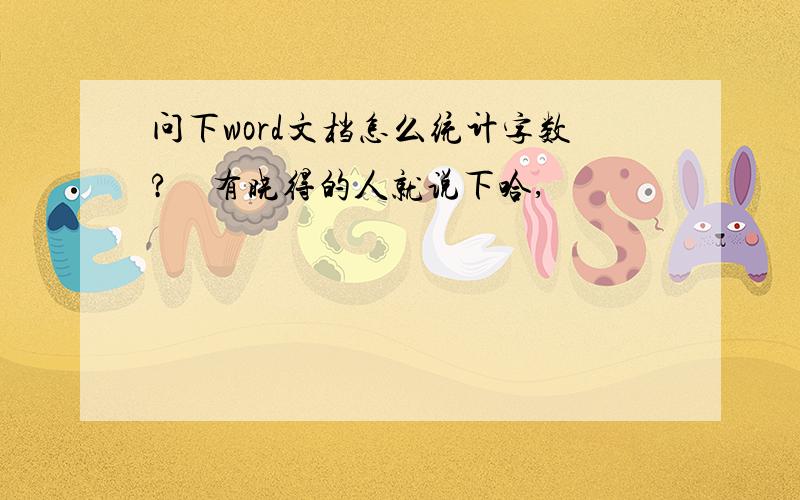 问下word文档怎么统计字数?　有晓得的人就说下哈,